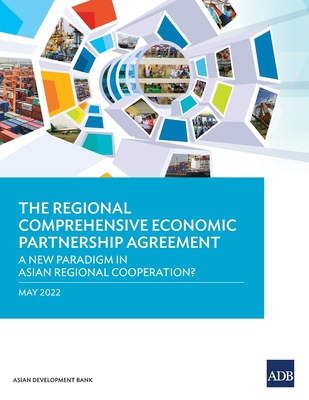 THE REGIONAL COMPREHENSIVE ECONOMIC PARTNERSHIP AGREEMENT

A NEW PARADIGM IN ASIAN REGIONAL COOPERATION?

MAY 2022

ASIAN DEVELOPMENT BANK

ADB